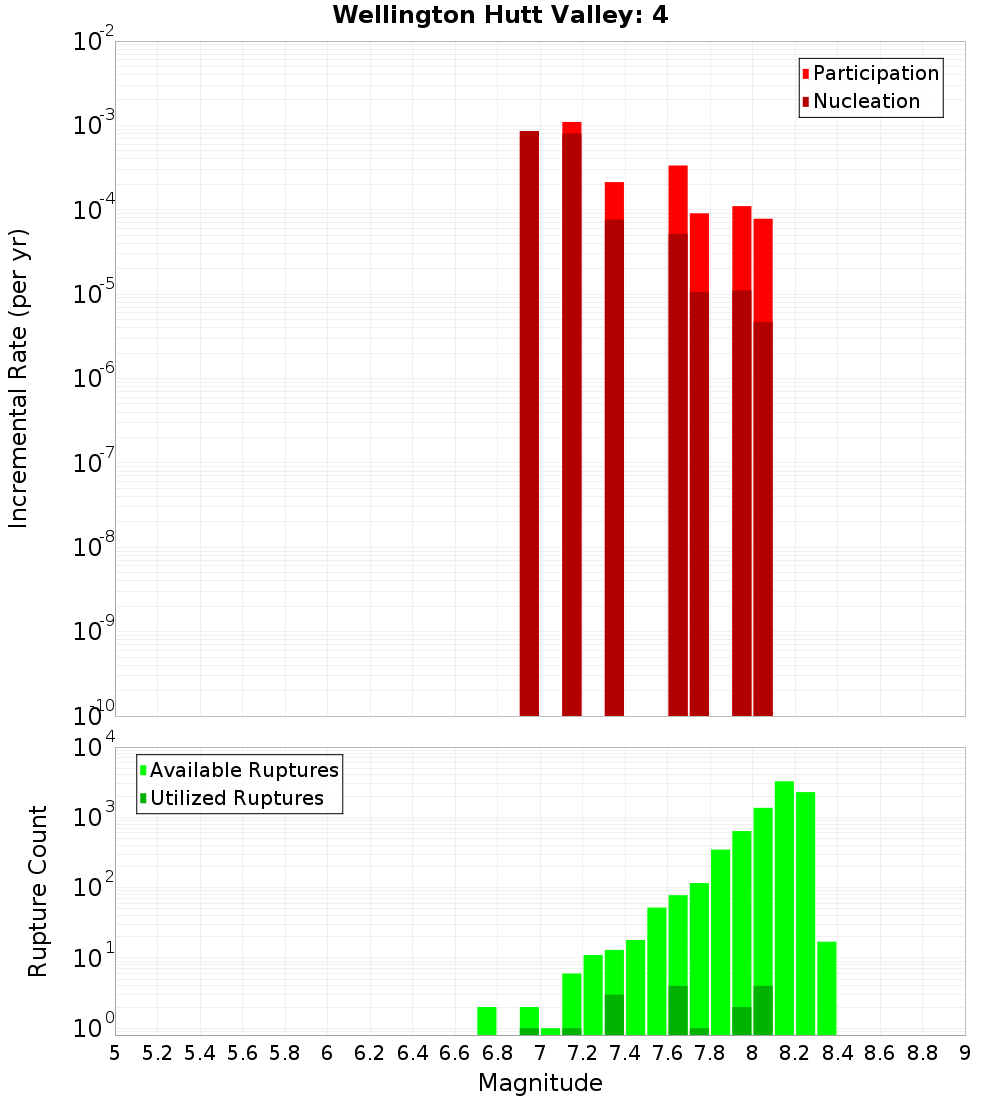 Wellington Hutt Valley: 4

Participation
Nucleation

Incremental Rate (per yr)

$10^{-2}$
$10^{-3}$
$10^{-4}$
$10^{-5}$
$10^{-6}$
$10^{-7}$
$10^{-8}$
$10^{-9}$
$10^{-10}$

Available Ruptures
Utilized Ruptures

Rupture Count

$10^{4}$
$10^{3}$
$10^{2}$
$10^{1}$
$10^{0}$

5 5.2 5.4 5.6 5.8 6 6.2 6.4 6.6 6.8 7 7.2 7.4 7.6 7.8 8 8.2 8.4 8.6 8.8 9

Magnitude